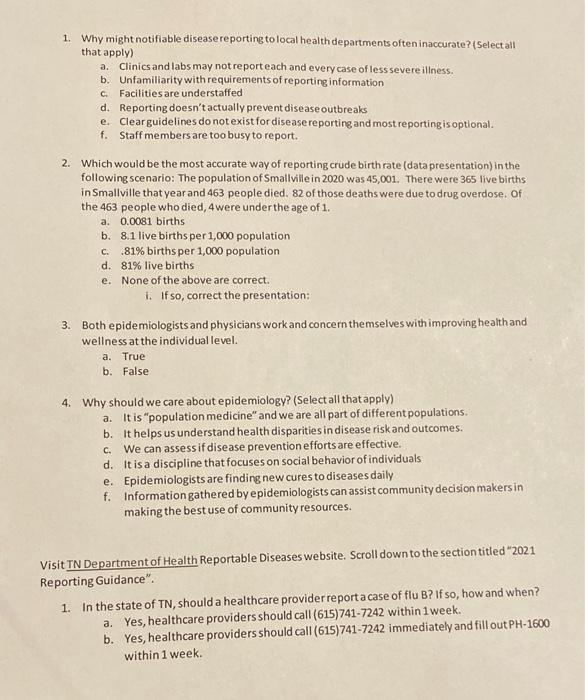 1. Why might notifiable disease reporting to local health departments often inaccurate? (Select all that apply)
a. Clinics and labs may not report each and every case of less severe illness.
b. Unfamiliarity with requirements of reporting information
c. Facilities are understaffed
d. Reporting doesn't actually prevent disease outbreaks
e. Clear guidelines do not exist for disease reporting and most reporting is optional.
f. Staff members are too busy to report.

2. Which would be the most accurate way of reporting crude birth rate (data presentation) in the following scenario: The population of Smallville in 2020 was 45,001. There were 365 live births in Smallville that year and 463 people died. 82 of those deaths were due to drug overdose. Of the 463 people who died, 4 were under the age of 1.
a. 0.0081 births
b. 8.1 live births per 1,000 population
c. .81% births per 1,000 population
d. 81% live births
e. None of the above are correct.
i. If so, correct the presentation:

3. Both epidemiologists and physicians work and concern themselves with improving health and wellness at the individual level.
a. True
b. False

4. Why should we care about epidemiology? (Select all that apply)
a. It is "population medicine" and we are all part of different populations.
b. It helps us understand health disparities in disease risk and outcomes.
c. We can assess if disease prevention efforts are effective.
d. It is a discipline that focuses on social behavior of individuals
e. Epidemiologists are finding new cures to diseases daily
f. Information gathered by epidemiologists can assist community decision makers in making the best use of community resources.

Visit TN Department of Health Reportable Diseases website. Scroll down to the section titled "2021 Reporting Guidance".

1. In the state of TN, should a healthcare provider report a case of flu B? If so, how and when?
a. Yes, healthcare providers should call (615)741-7242 within 1 week.
b. Yes, healthcare providers should call (615)741-7242 immediately and fill out PH-1600 within 1 week.